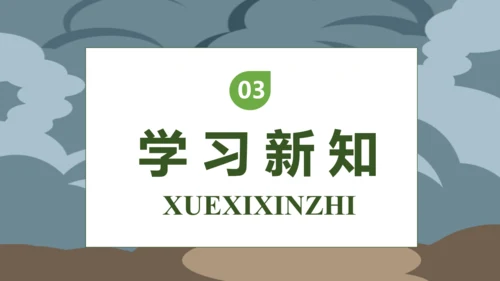 03

学习新知

XUEXIXINZHI